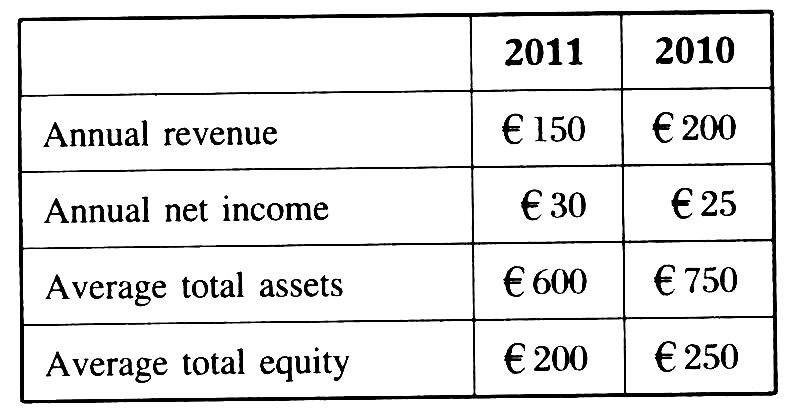 |  | 2011 | 2010 |
|---|---|---|
| Annual revenue | € 150 | € 200 |
| Annual net income | € 30 | € 25 |
| Average total assets | € 600 | € 750 |
| Average total equity | € 200 | € 250 |